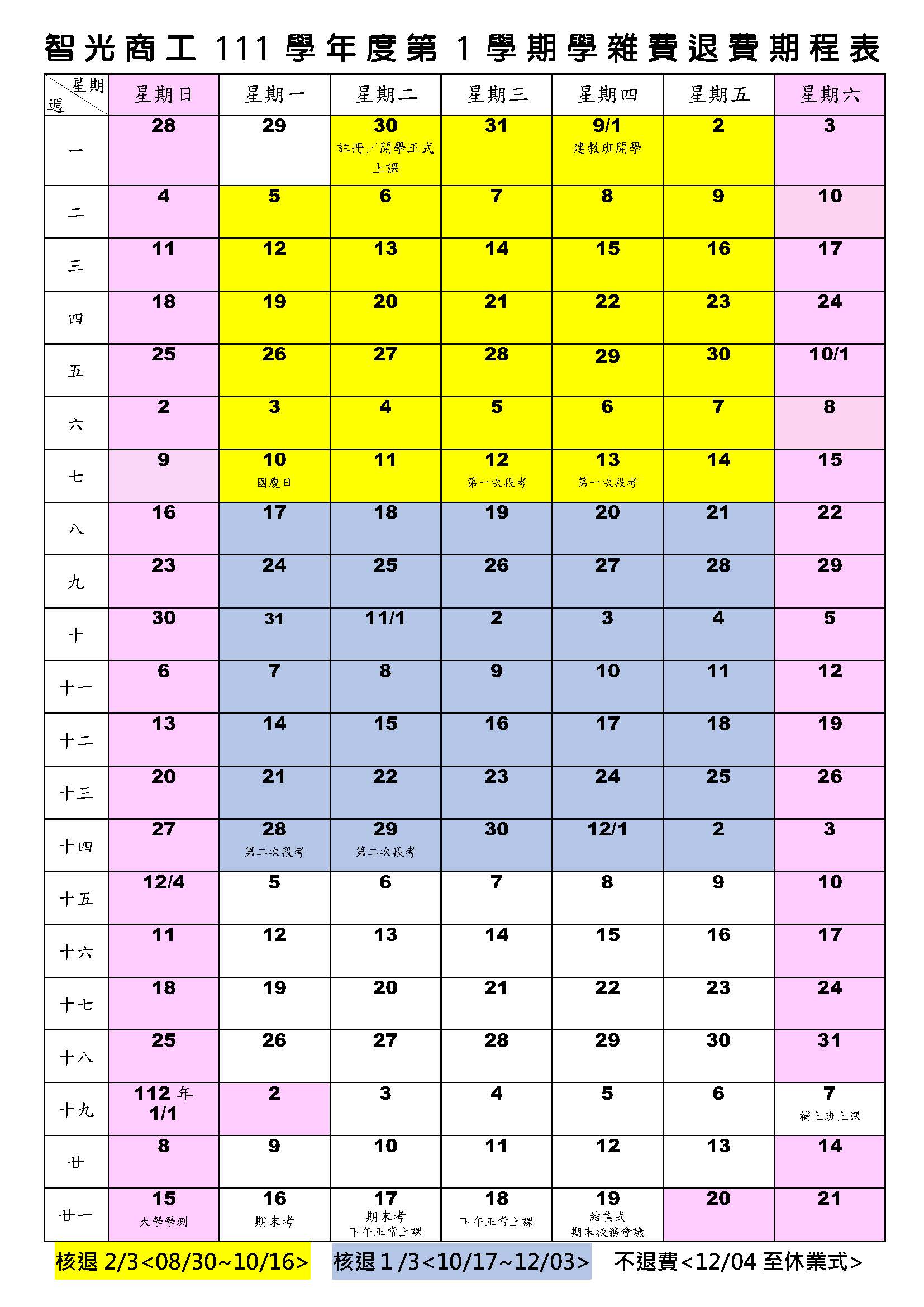 智光商工 111 學年度第 1 學期學雜費退費期程表

| 星期 週 | 星期日 | 星期一 | 星期二 | 星期三 | 星期四 | 星期五 | 星期六 |
|---|---|---|---|---|---|---|---|
| 一 | 28 | 29 | 30 註冊／開學正式上課 | 31 | 9/1 建教班開學 | 2 | 3 |
| 二 | 4 | 5 | 6 | 7 | 8 | 9 | 10 |
| 三 | 11 | 12 | 13 | 14 | 15 | 16 | 17 |
| 四 | 18 | 19 | 20 | 21 | 22 | 23 | 24 |
| 五 | 25 | 26 | 27 | 28 | 29 | 30 | 10/1 |
| 六 | 2 | 3 | 4 | 5 | 6 | 7 | 8 |
| 七 | 9 | 10 國慶日 | 11 | 12 第一次段考 | 13 第一次段考 | 14 | 15 |
| 八 | 16 | 17 | 18 | 19 | 20 | 21 | 22 |
| 九 | 23 | 24 | 25 | 26 | 27 | 28 | 29 |
| 十 | 30 | 31 | 11/1 | 2 | 3 | 4 | 5 |
| 十一 | 6 | 7 | 8 | 9 | 10 | 11 | 12 |
| 十二 | 13 | 14 | 15 | 16 | 17 | 18 | 19 |
| 十三 | 20 | 21 | 22 | 23 | 24 | 25 | 26 |
| 十四 | 27 | 28 第二次段考 | 29 第二次段考 | 30 | 12/1 | 2 | 3 |
| 十五 | 12/4 | 5 | 6 | 7 | 8 | 9 | 10 |
| 十六 | 11 | 12 | 13 | 14 | 15 | 16 | 17 |
| 十七 | 18 | 19 | 20 | 21 | 22 | 23 | 24 |
| 十八 | 25 | 26 | 27 | 28 | 29 | 30 | 31 |
| 十九 | 112 年 1/1 | 2 | 3 | 4 | 5 | 6 | 7 補上班上課 |
| 廿 | 8 | 9 | 10 | 11 | 12 | 13 | 14 |
| 廿一 | 15 大學學測 | 16 期末考 | 17 期末考 下午正常上課 | 18 下午正常上課 | 19 結業式 期末校務會議 | 20 | 21 |

核退 2/3<08/30~10/16> 核退 1/3<10/17~12/03> 不退費<12/04 至休業式>